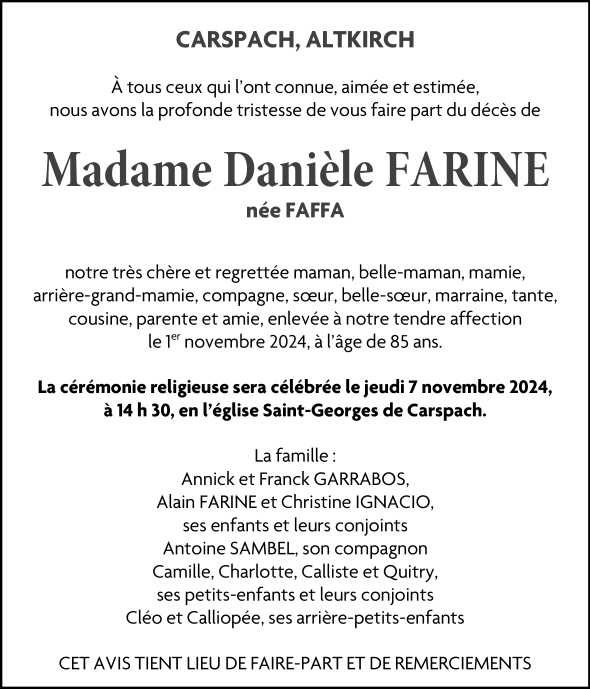 CARSPACH, ALTKIRCH

À tous ceux qui l'ont connue, aimée et estimée, nous avons la profonde tristesse de vous faire part du décès de

Madame Danièle FARINE

née FAFFA

notre très chère et regrettée maman, belle-maman, mamie, arrière-grand-mamie, compagne, sœur, belle-sœur, marraine, tante, cousine, parente et amie, enlevée à notre tendre affection le 1$^{er}$ novembre 2024, à l'âge de 85 ans.

La cérémonie religieuse sera célébrée le jeudi 7 novembre 2024, à 14 h 30, en l'église Saint-Georges de Carspach.

La famille :
Annick et Franck GARRABOS,
Alain FARINE et Christine IGNACIO,
ses enfants et leurs conjoints
Antoine SAMBEL, son compagnon
Camille, Charlotte, Calliste et Quitry,
ses petits-enfants et leurs conjoints
Cléo et Calliopée, ses arrière-petits-enfants

CET AVIS TIENT LIEU DE FAIRE-PART ET DE REMERCIEMENTS